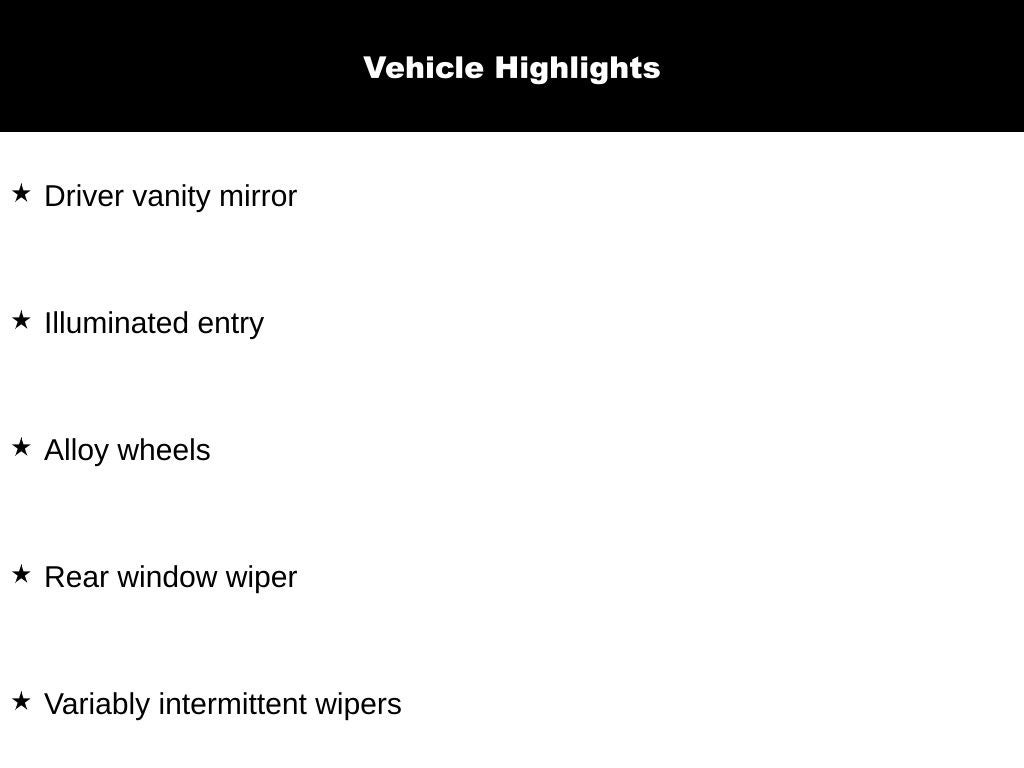 Vehicle Highlights

★ Driver vanity mirror

★ Illuminated entry

★ Alloy wheels

★ Rear window wiper

★ Variably intermittent wipers